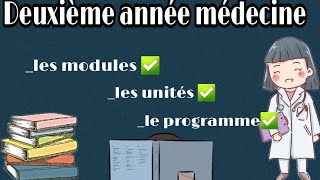 Deuxième année médecine

_les modules ✅

_les unités ✅

_le programme✅